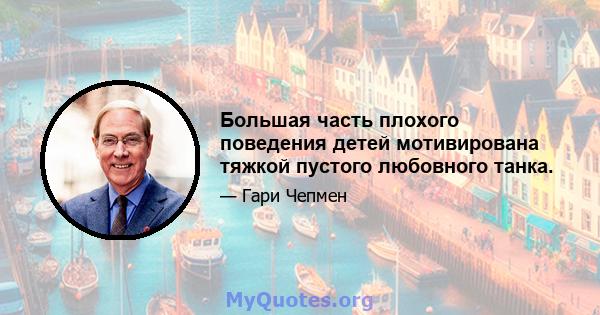 Большая часть плохого поведения детей мотивирована тяжкой пустого любовного танка.

— Гари Чепмен

MyQuotes.org